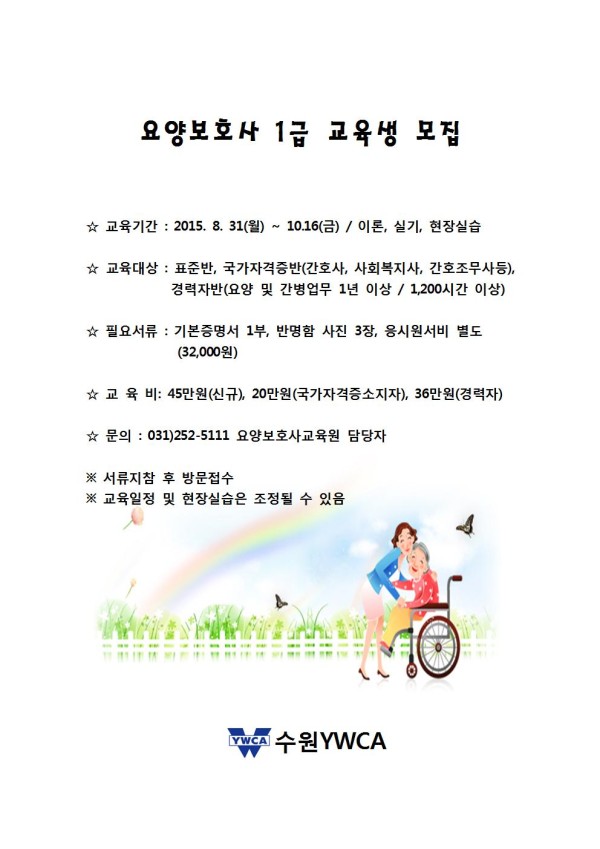 요양보호사 1급 교육생 모집

☆ 교육기간 : 2015. 8. 31(월) ~ 10.16(금) / 이론, 실기, 현장실습

☆ 교육대상 : 표준반, 국가자격증반(간호사, 사회복지사, 간호조무사등), 경력자반(요양 및 간병업무 1년 이상 / 1,200시간 이상)

☆ 필요서류 : 기본증명서 1부, 반명함 사진 3장, 응시원서비 별도 (32,000원)

☆ 교 육 비: 45만원(신규), 20만원(국가자격증소지자), 36만원(경력자)

☆ 문의 : 031)252-5111 요양보호사교육원 담당자

※ 서류지참 후 방문접수
※ 교육일정 및 현장실습은 조정될 수 있음

YWCA 수원YWCA